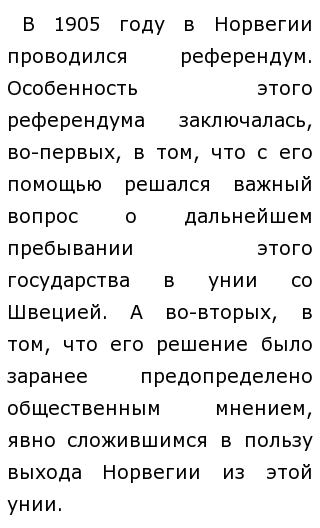 В 1905 году в Норвегии проводился референдум. Особенность этого референдума заключалась, во-первых, в том, что с его помощью решался важный вопрос о дальнейшем пребывании этого государства в унии со Швецией. А во-вторых, в том, что его решение было заранее предопределено общественным мнением, явно сложившимся в пользу выхода Норвегии из этой унии.